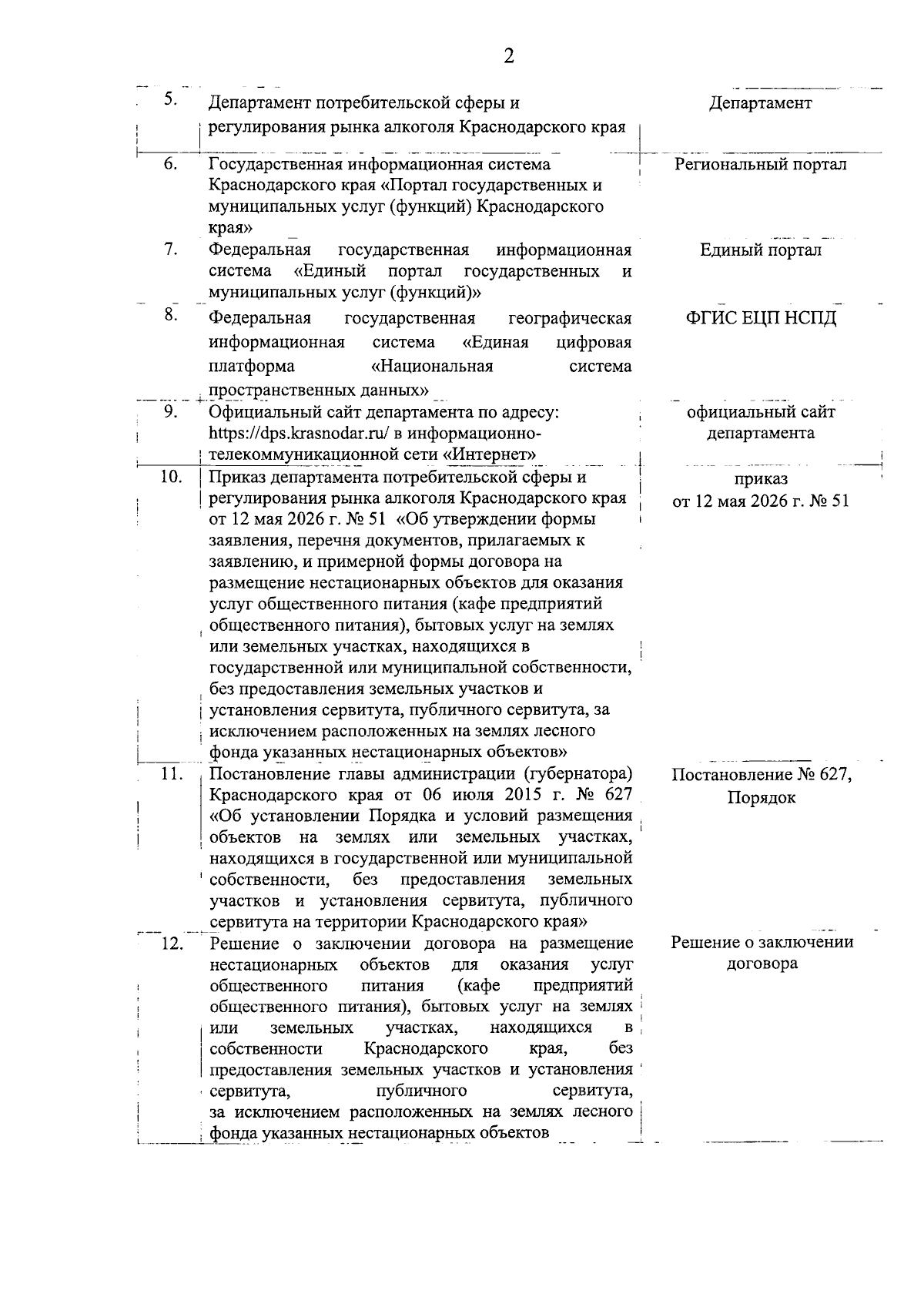 2

| | | |
|---|---|---|
| 5. | Департамент потребительской сферы и регулирования рынка алкоголя Краснодарского края | Департамент |
| 6. | Государственная информационная система Краснодарского края «Портал государственных и муниципальных услуг (функций) Краснодарского края» | Региональный портал |
| 7. | Федеральная государственная информационная система «Единый портал государственных и муниципальных услуг (функций)» | Единый портал |
| 8. | Федеральная государственная географическая информационная система «Единая цифровая платформа «Национальная система пространственных данных» | ФГИС ЕЦП НСПД |
| 9. | Официальный сайт департамента по адресу: https://dps.krasnodar.ru/ в информационно-телекоммуникационной сети «Интернет» | официальный сайт департамента |
| 10. | Приказ департамента потребительской сферы и регулирования рынка алкоголя Краснодарского края от 12 мая 2026 г. № 51 «Об утверждении формы заявления, перечня документов, прилагаемых к заявлению, и примерной формы договора на размещение нестационарных объектов для оказания услуг общественного питания (кафе предприятий общественного питания), бытовых услуг на землях или земельных участках, находящихся в государственной или муниципальной собственности, без предоставления земельных участков и установления сервитута, публичного сервитута, за исключением расположенных на землях лесного фонда указанных нестационарных объектов» | приказ от 12 мая 2026 г. № 51 |
| 11. | Постановление главы администрации (губернатора) Краснодарского края от 06 июля 2015 г. № 627 «Об установлении Порядка и условий размещения объектов на землях или земельных участках, находящихся в государственной или муниципальной собственности, без предоставления земельных участков и установления сервитута, публичного сервитута на территории Краснодарского края» | Постановление № 627, Порядок |
| 12. | Решение о заключении договора на размещение нестационарных объектов для оказания услуг общественного питания (кафе предприятий общественного питания), бытовых услуг на землях или земельных участках, находящихся в собственности Краснодарского края, без предоставления земельных участков и установления сервитута, публичного сервитута, за исключением расположенных на землях лесного фонда указанных нестационарных объектов | Решение о заключении договора |